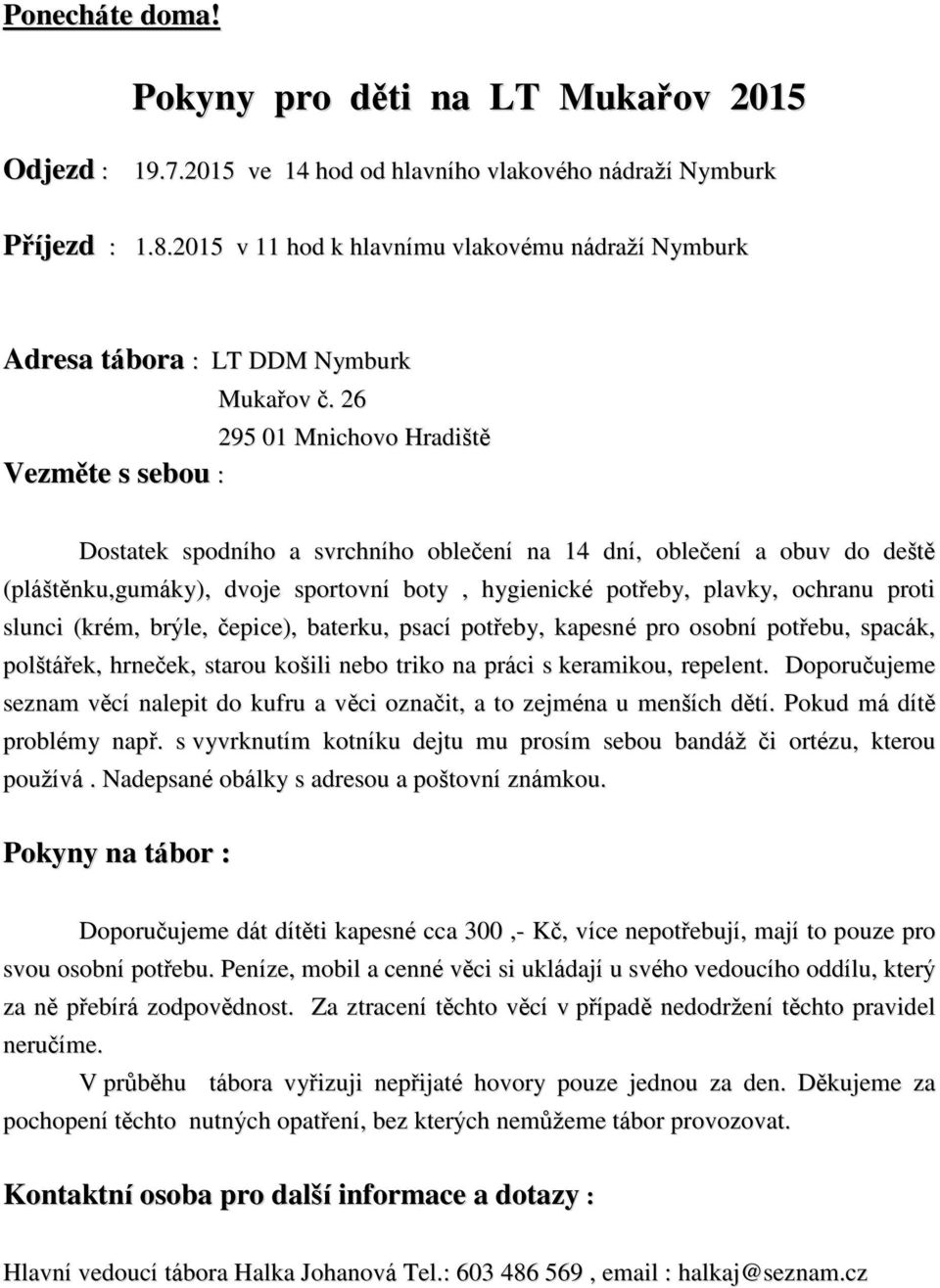 Ponecháte doma!

Pokyny pro děti na LT Mukařov 2015

Odjezd : 19.7.2015 ve 14 hod od hlavního vlakového nádraží Nymburk

Příjezd : 1.8.2015 v 11 hod k hlavnímu vlakovému nádraží Nymburk

Adresa tábora : LT DDM Nymburk
Mukařov č. 26
295 01 Mnichovo Hradiště

Vezměte s sebou :

Dostatek spodního a svrchního oblečení na 14 dní, oblečení a obuv do deště (pláštěnku,gumáky), dvoje sportovní boty , hygienické potřeby, plavky, ochranu proti slunci (krém, brýle, čepice), baterku, psací potřeby, kapesné pro osobní potřebu, spacák, polštářek, hrneček, starou košili nebo triko na práci s keramikou, repelent. Doporučujeme seznam věcí nalepit do kufru a věci označit, a to zejména u menších dětí. Pokud má dítě problémy např. s vyvrknutím kotníku dejtu mu prosím sebou bandáž či ortézu, kterou používá . Nadepsané obálky s adresou a poštovní známkou.

Pokyny na tábor :

Doporučujeme dát dítěti kapesné cca 300 ,- Kč, více nepotřebují, mají to pouze pro svou osobní potřebu. Peníze, mobil a cenné věci si ukládají u svého vedoucího oddílu, který za ně přebírá zodpovědnost. Za ztracení těchto věcí v případě nedodržení těchto pravidel neručíme.

V průběhu tábora vyřizuji nepřijaté hovory pouze jednou za den. Děkujeme za pochopení těchto nutných opatření, bez kterých nemůžeme tábor provozovat.

Kontaktní osoba pro další informace a dotazy :

Hlavní vedoucí tábora Halka Johanová Tel.: 603 486 569 , email : halkaj@seznam.cz